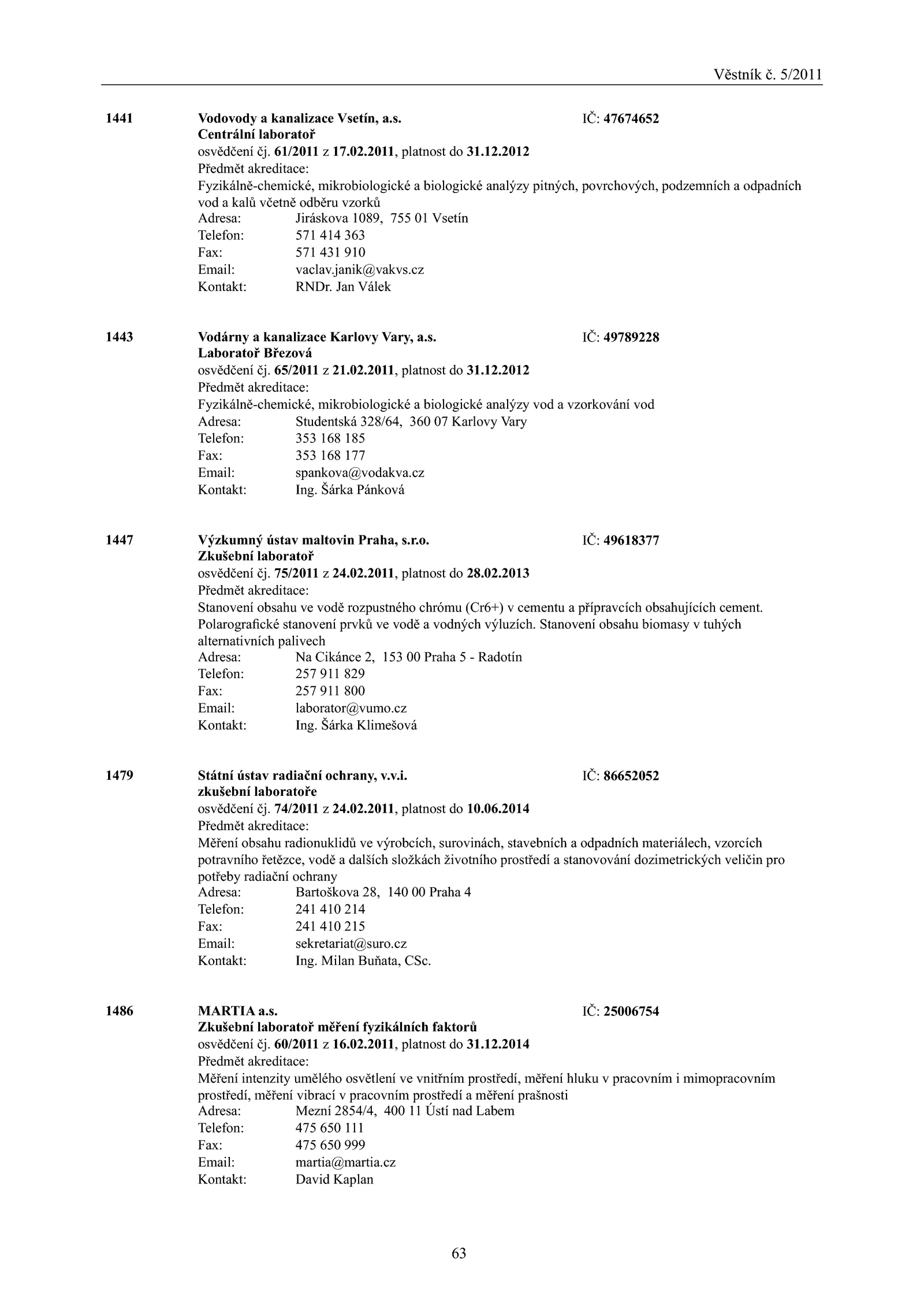 Věstník č. 5/2011

1441 Vodovody a kanalizace Vsetín, a.s. IČ: 47674652
Centrální laboratoř
osvědčení čj. 61/2011 z 17.02.2011, platnost do 31.12.2012
Předmět akreditace:
Fyzikálně-chemické, mikrobiologické a biologické analýzy pitných, povrchových, podzemních a odpadních vod a kalů včetně odběru vzorků
Adresa: Jiráskova 1089, 755 01 Vsetín
Telefon: 571 414 363
Fax: 571 431 910
Email: vaclav.janik@vakvs.cz
Kontakt: RNDr. Jan Válek

1443 Vodárny a kanalizace Karlovy Vary, a.s. IČ: 49789228
Laboratoř Březová
osvědčení čj. 65/2011 z 21.02.2011, platnost do 31.12.2012
Předmět akreditace:
Fyzikálně-chemické, mikrobiologické a biologické analýzy vod a vzorkování vod
Adresa: Studentská 328/64, 360 07 Karlovy Vary
Telefon: 353 168 185
Fax: 353 168 177
Email: spankova@vodakva.cz
Kontakt: Ing. Šárka Pánková

1447 Výzkumný ústav maltovin Praha, s.r.o. IČ: 49618377
Zkušební laboratoř
osvědčení čj. 75/2011 z 24.02.2011, platnost do 28.02.2013
Předmět akreditace:
Stanovení obsahu ve vodě rozpustného chrómu (Cr6+) v cementu a přípravcích obsahujících cement. Polarografické stanovení prvků ve vodě a vodných výluzích. Stanovení obsahu biomasy v tuhých alternativních palivech
Adresa: Na Cikánce 2, 153 00 Praha 5 - Radotín
Telefon: 257 911 829
Fax: 257 911 800
Email: laborator@vumo.cz
Kontakt: Ing. Šárka Klimešová

1479 Státní ústav radiační ochrany, v.v.i. IČ: 86652052
zkušební laboratoře
osvědčení čj. 74/2011 z 24.02.2011, platnost do 10.06.2014
Předmět akreditace:
Měření obsahu radionuklidů ve výrobcích, surovinách, stavebních a odpadních materiálech, vzorcích potravního řetězce, vodě a dalších složkách životního prostředí a stanovování dozimetrických veličin pro potřeby radiační ochrany
Adresa: Bartoškova 28, 140 00 Praha 4
Telefon: 241 410 214
Fax: 241 410 215
Email: sekretariat@suro.cz
Kontakt: Ing. Milan Buňata, CSc.

1486 MARTIA a.s. IČ: 25006754
Zkušební laboratoř měření fyzikálních faktorů
osvědčení čj. 60/2011 z 16.02.2011, platnost do 31.12.2014
Předmět akreditace:
Měření intenzity umělého osvětlení ve vnitřním prostředí, měření hluku v pracovním i mimopracovním prostředí, měření vibrací v pracovním prostředí a měření prašnosti
Adresa: Mezní 2854/4, 400 11 Ústí nad Labem
Telefon: 475 650 111
Fax: 475 650 999
Email: martia@martia.cz
Kontakt: David Kaplan

63